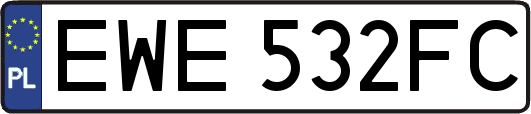 PL
EWE 532FC